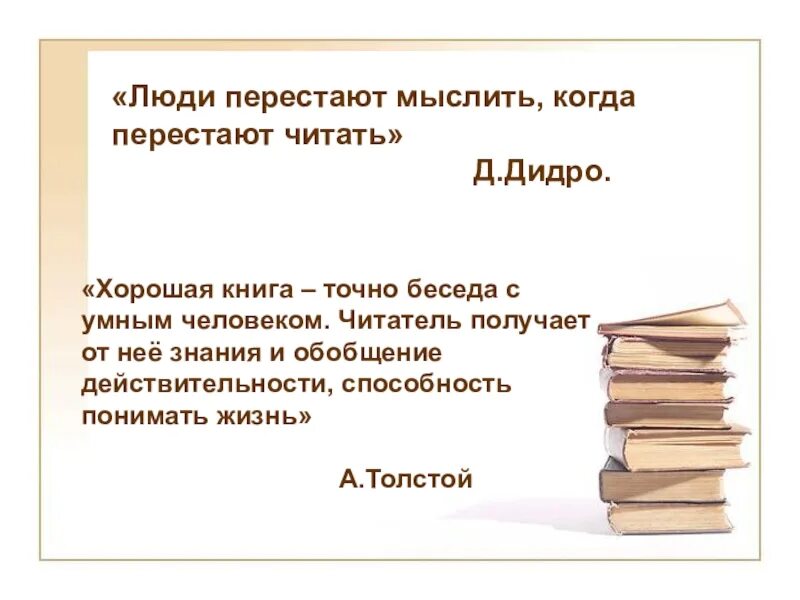 «Люди перестают мыслить, когда перестают читать»

Д.Дидро.

«Хорошая книга – точно беседа с умным человеком. Читатель получает от неё знания и обобщение действительности, способность понимать жизнь»

А.Толстой